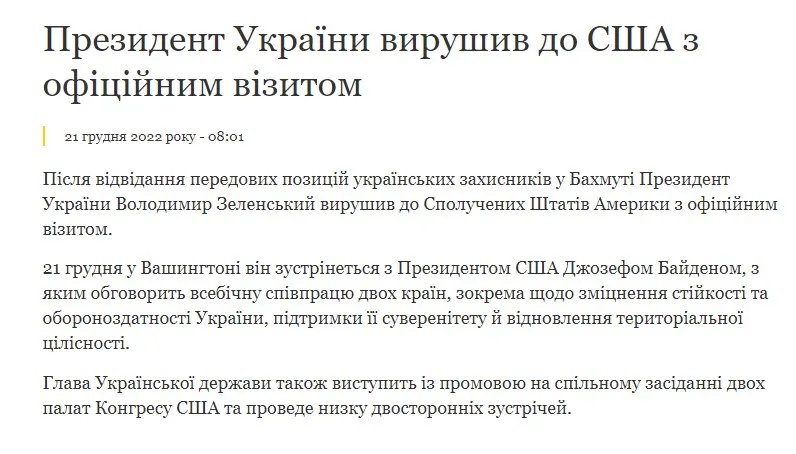 Президент України вирушив до США з офіційним візитом

21 грудня 2022 року - 08:01

Після відвідання передових позицій українських захисників у Бахмуті Президент України Володимир Зеленський вирушив до Сполучених Штатів Америки з офіційним візитом.

21 грудня у Вашингтоні він зустрінеться з Президентом США Джозефом Байденом, з яким обговорить всебічну співпрацю двох країн, зокрема щодо зміцнення стійкості та обороноздатності України, підтримки її суверенітету й відновлення територіальної цілісності.

Глава Української держави також виступить із промовою на спільному засіданні двох палат Конгресу США та проведе низку двосторонніх зустрічей.